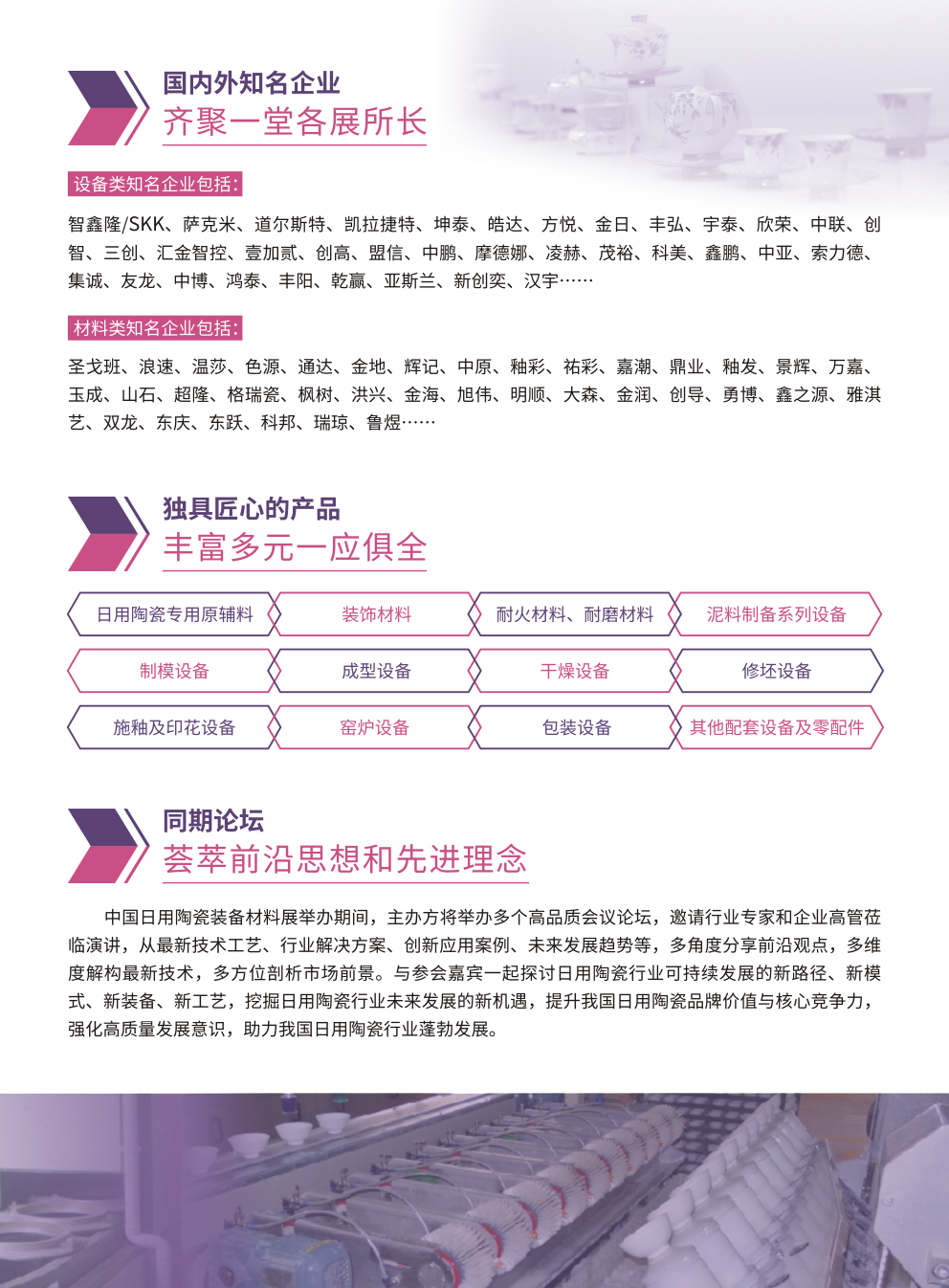 国内外知名企业
齐聚一堂各展所长

设备类知名企业包括：

智鑫隆/SKK、萨克米、道尔斯特、凯拉捷特、坤泰、皓达、方悦、金日、丰弘、宇泰、欣荣、中联、创智、三创、汇金智控、壹加贰、创高、盟信、中鹏、摩德娜、凌赫、茂裕、科美、鑫鹏、中亚、索力德、集诚、友龙、中博、鸿泰、丰阳、乾赢、亚斯兰、新创奕、汉宇……

材料类知名企业包括：

圣戈班、浪速、温莎、色源、通达、金地、辉记、中原、釉彩、祐彩、嘉潮、鼎业、釉发、景辉、万嘉、玉成、山石、超隆、格瑞瓷、枫树、洪兴、金海、旭伟、明顺、大森、金润、创导、勇博、鑫之源、雅淇艺、双龙、东庆、东跃、科邦、瑞琼、鲁煜……

独具匠心的产品
丰富多元一应俱全

日用陶瓷专用原辅料
装饰材料
耐火材料、耐磨材料
泥料制备系列设备
制模设备
成型设备
干燥设备
修坯设备
施釉及印花设备
窑炉设备
包装设备
其他配套设备及零配件

同期论坛
荟萃前沿思想和先进理念

中国日用陶瓷装备材料展举办期间，主办方将举办多个高品质会议论坛，邀请行业专家和企业高管莅临演讲，从最新技术工艺、行业解决方案、创新应用案例、未来发展趋势等，多角度分享前沿观点，多维度解构最新技术，多方位剖析市场前景。与参会嘉宾一起探讨日用陶瓷行业可持续发展的新路径、新模式、新装备、新工艺，挖掘日用陶瓷行业未来发展的新机遇，提升我国日用陶瓷品牌价值与核心竞争力，强化高质量发展意识，助力我国日用陶瓷行业蓬勃发展。